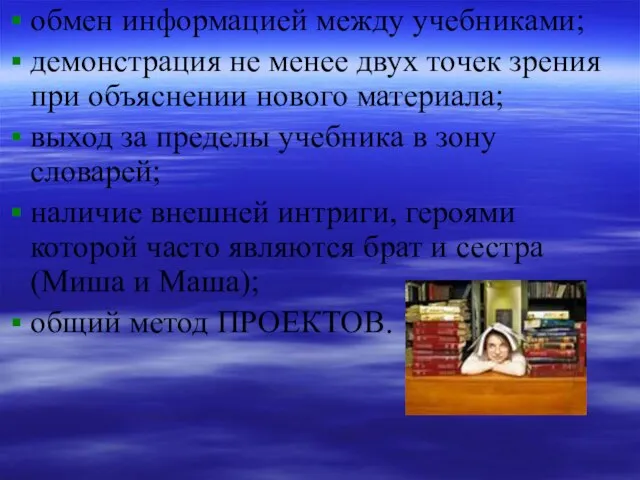 ▪ обмен информацией между учебниками;
▪ демонстрация не менее двух точек зрения при объяснении нового материала;
▪ выход за пределы учебника в зону словарей;
▪ наличие внешней интриги, героями которой часто являются брат и сестра (Миша и Маша);
▪ общий метод ПРОЕКТОВ.